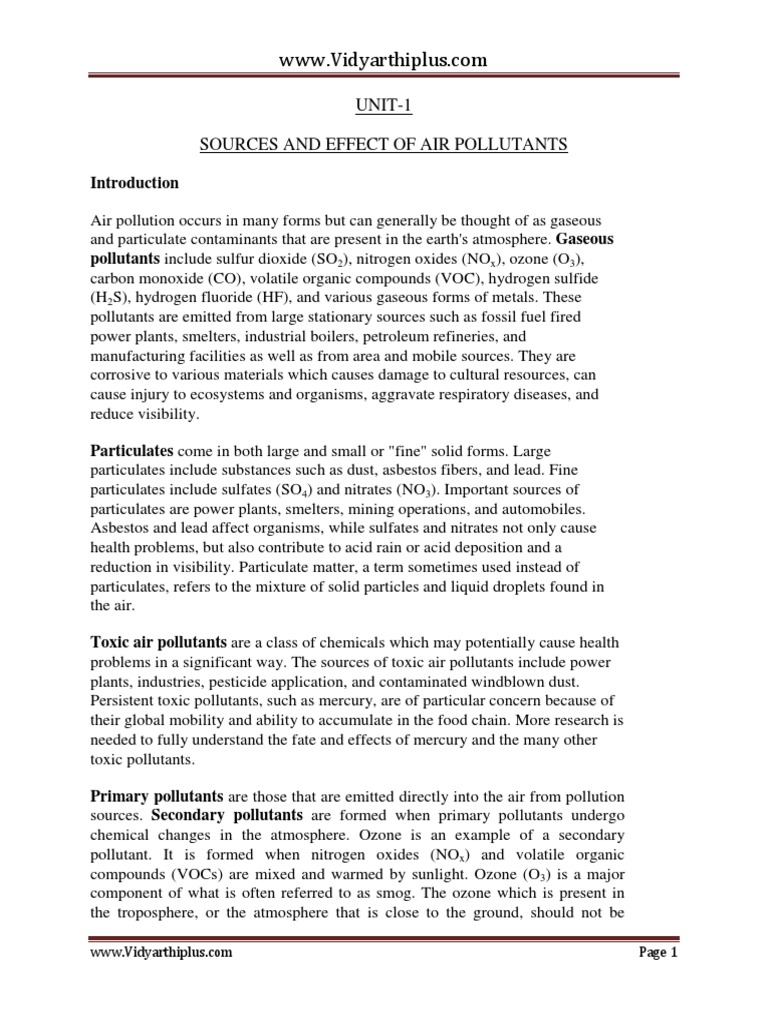 www.Vidyarthiplus.com

UNIT-1

SOURCES AND EFFECT OF AIR POLLUTANTS

Introduction

Air pollution occurs in many forms but can generally be thought of as gaseous and particulate contaminants that are present in the earth's atmosphere. Gaseous pollutants include sulfur dioxide ($SO_2$), nitrogen oxides ($NO_x$), ozone ($O_3$), carbon monoxide (CO), volatile organic compounds (VOC), hydrogen sulfide ($H_2S$), hydrogen fluoride (HF), and various gaseous forms of metals. These pollutants are emitted from large stationary sources such as fossil fuel fired power plants, smelters, industrial boilers, petroleum refineries, and manufacturing facilities as well as from area and mobile sources. They are corrosive to various materials which causes damage to cultural resources, can cause injury to ecosystems and organisms, aggravate respiratory diseases, and reduce visibility.

Particulates come in both large and small or "fine" solid forms. Large particulates include substances such as dust, asbestos fibers, and lead. Fine particulates include sulfates ($SO_4$) and nitrates ($NO_3$). Important sources of particulates are power plants, smelters, mining operations, and automobiles. Asbestos and lead affect organisms, while sulfates and nitrates not only cause health problems, but also contribute to acid rain or acid deposition and a reduction in visibility. Particulate matter, a term sometimes used instead of particulates, refers to the mixture of solid particles and liquid droplets found in the air.

Toxic air pollutants are a class of chemicals which may potentially cause health problems in a significant way. The sources of toxic air pollutants include power plants, industries, pesticide application, and contaminated windblown dust. Persistent toxic pollutants, such as mercury, are of particular concern because of their global mobility and ability to accumulate in the food chain. More research is needed to fully understand the fate and effects of mercury and the many other toxic pollutants.

Primary pollutants are those that are emitted directly into the air from pollution sources. Secondary pollutants are formed when primary pollutants undergo chemical changes in the atmosphere. Ozone is an example of a secondary pollutant. It is formed when nitrogen oxides ($NO_x$) and volatile organic compounds (VOCs) are mixed and warmed by sunlight. Ozone ($O_3$) is a major component of what is often referred to as smog. The ozone which is present in the troposphere, or the atmosphere that is close to the ground, should not be

www.Vidyarthiplus.com Page 1